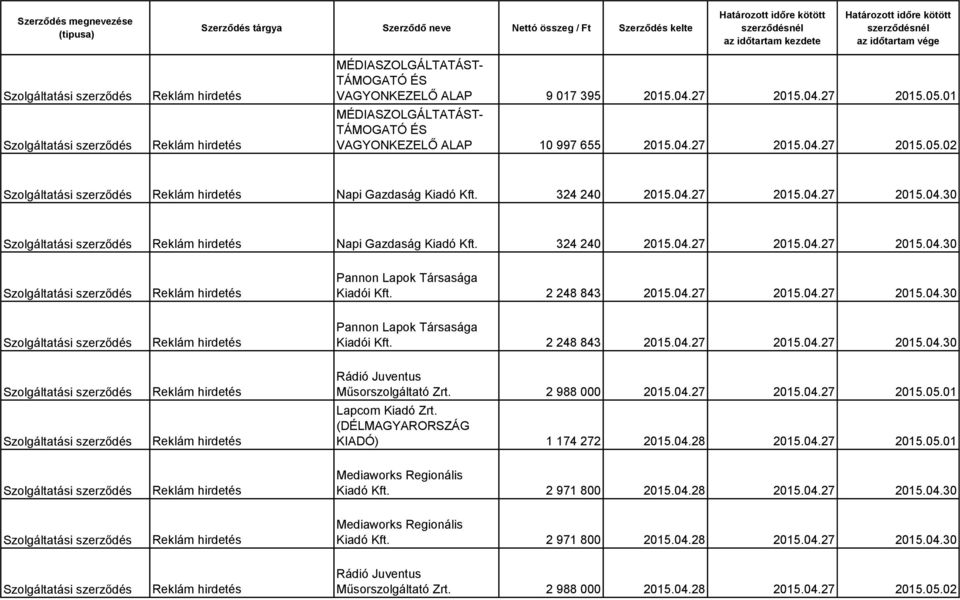 | Szerződés megnevezése (típusa) | Szerződés tárgya | Szerződő neve | Nettó összeg / Ft | Szerződés kelte | Határozott időre kötött szerződésnél az időtartam kezdete | Határozott időre kötött szerződésnél az időtartam vége |
|---|---|---|---|---|---|---|
| Szolgáltatási szerződés | Reklám hirdetés | MÉDIASZOLGÁLTATÁST-TÁMOGATÓ ÉS VAGYONKEZELŐ ALAP | 9 017 395 | 2015.04.27 | 2015.04.27 | 2015.05.01 |
| Szolgáltatási szerződés | Reklám hirdetés | MÉDIASZOLGÁLTATÁST-TÁMOGATÓ ÉS VAGYONKEZELŐ ALAP | 10 997 655 | 2015.04.27 | 2015.04.27 | 2015.05.02 |
| Szolgáltatási szerződés | Reklám hirdetés | Napi Gazdaság Kiadó Kft. | 324 240 | 2015.04.27 | 2015.04.27 | 2015.04.30 |
| Szolgáltatási szerződés | Reklám hirdetés | Napi Gazdaság Kiadó Kft. | 324 240 | 2015.04.27 | 2015.04.27 | 2015.04.30 |
| Szolgáltatási szerződés | Reklám hirdetés | Pannon Lapok Társasága Kiadói Kft. | 2 248 843 | 2015.04.27 | 2015.04.27 | 2015.04.30 |
| Szolgáltatási szerződés | Reklám hirdetés | Pannon Lapok Társasága Kiadói Kft. | 2 248 843 | 2015.04.27 | 2015.04.27 | 2015.04.30 |
| Szolgáltatási szerződés | Reklám hirdetés | Rádió Juventus Műsorszolgáltató Zrt. | 2 988 000 | 2015.04.27 | 2015.04.27 | 2015.05.01 |
| Szolgáltatási szerződés | Reklám hirdetés | Lapcom Kiadó Zrt. (DÉLMAGYARORSZÁG KIADÓ) | 1 174 272 | 2015.04.28 | 2015.04.27 | 2015.05.01 |
| Szolgáltatási szerződés | Reklám hirdetés | Mediaworks Regionális Kiadó Kft. | 2 971 800 | 2015.04.28 | 2015.04.27 | 2015.04.30 |
| Szolgáltatási szerződés | Reklám hirdetés | Mediaworks Regionális Kiadó Kft. | 2 971 800 | 2015.04.28 | 2015.04.27 | 2015.04.30 |
| Szolgáltatási szerződés | Reklám hirdetés | Rádió Juventus Műsorszolgáltató Zrt. | 2 988 000 | 2015.04.28 | 2015.04.27 | 2015.05.02 |